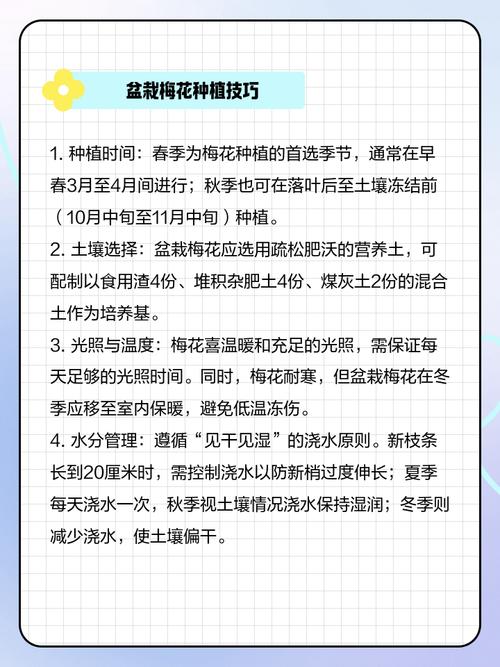 盆栽梅花种植技巧

1. 种植时间：春季为梅花种植的首选季节，通常在早春3月至4月间进行；秋季也可在落叶后至土壤冻结前（10月中旬至11月中旬）种植。

2. 土壤选择：盆栽梅花应选用疏松肥沃的营养土，可配制以食用渣4份、堆积杂肥土4份、煤灰土2份的混合土作为培养基。

3. 光照与温度：梅花喜温暖和充足的光照，需保证每天足够的光照时间。同时，梅花耐寒，但盆栽梅花在冬季应移至室内保暖，避免低温冻伤。

4. 水分管理：遵循“见干见湿”的浇水原则。新枝条长到20厘米时，需控制浇水以防新梢过度伸长；夏季每天浇水一次，秋季视土壤情况浇水保持湿润；冬季则减少浇水，使土壤偏干。